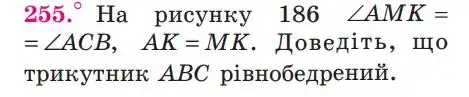 255.° На рисунку 186 $\angle AMK = \angle ACB$, $AK = MK$. Доведіть, що трикутник $ABC$ рівнобедрений.